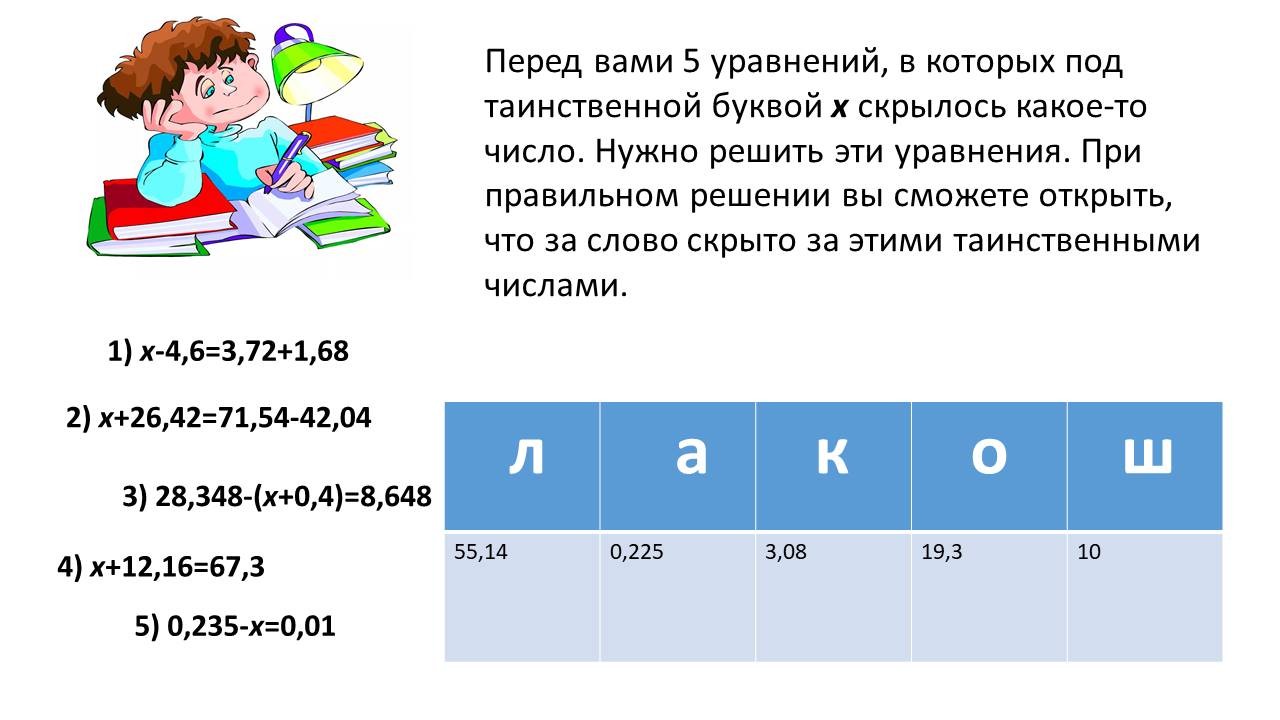 Перед вами 5 уравнений, в которых под таинственной буквой x скрылось какое-то число. Нужно решить эти уравнения. При правильном решении вы сможете открыть, что за слово скрыто за этими таинственными числами.

1) $x-4,6=3,72+1,68$

2) $x+26,42=71,54-42,04$

3) $28,348-(x+0,4)=8,648$

4) $x+12,16=67,3$

5) $0,235-x=0,01$

| л | а | к | о | ш |
|---|---|---|---|---|
| 55,14 | 0,225 | 3,08 | 19,3 | 10 |